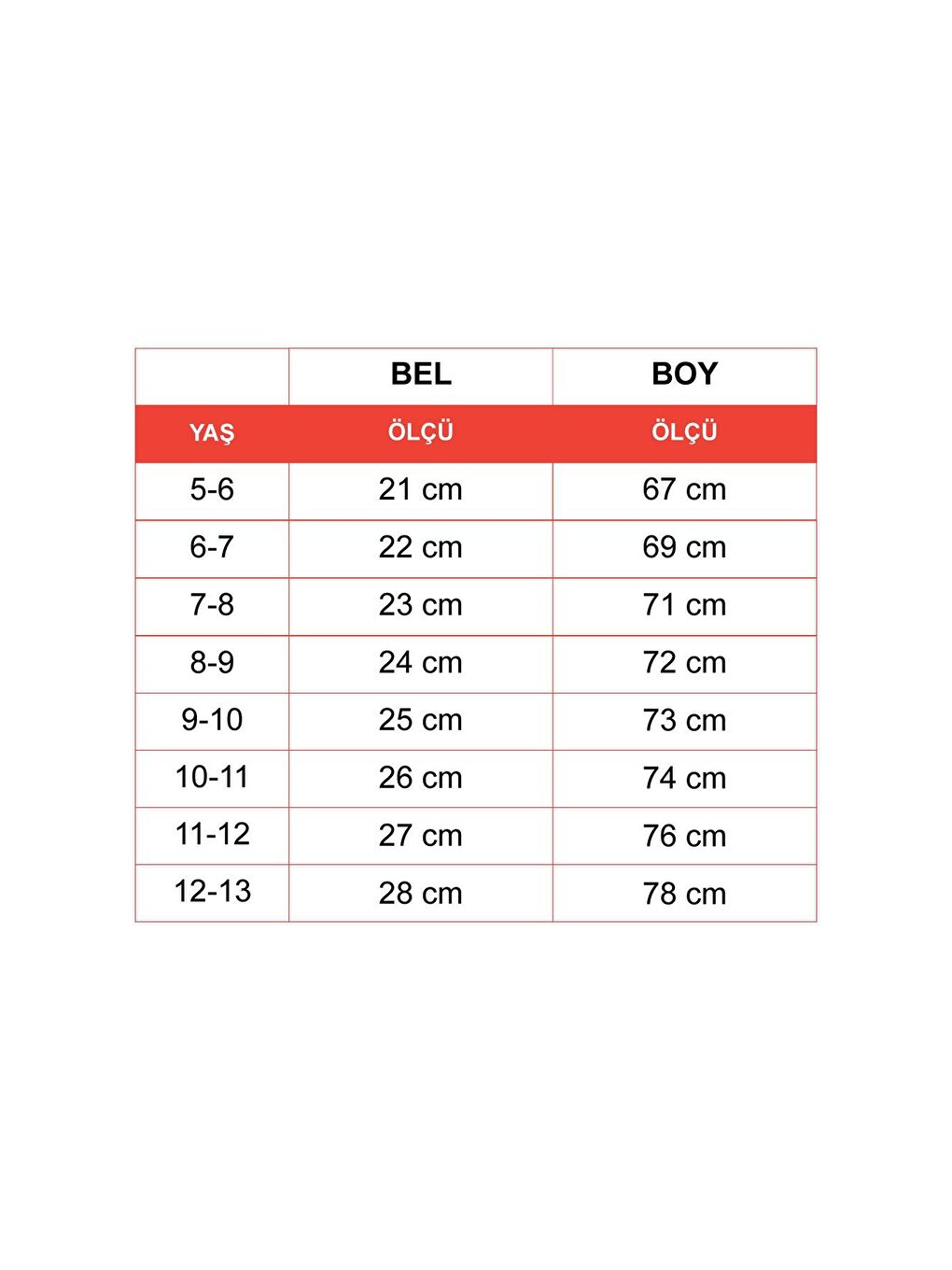 |  | BEL | BOY |
|---|---|---|
| YAŞ | ÖLÇÜ | ÖLÇÜ |
| 5-6 | 21 cm | 67 cm |
| 6-7 | 22 cm | 69 cm |
| 7-8 | 23 cm | 71 cm |
| 8-9 | 24 cm | 72 cm |
| 9-10 | 25 cm | 73 cm |
| 10-11 | 26 cm | 74 cm |
| 11-12 | 27 cm | 76 cm |
| 12-13 | 28 cm | 78 cm |